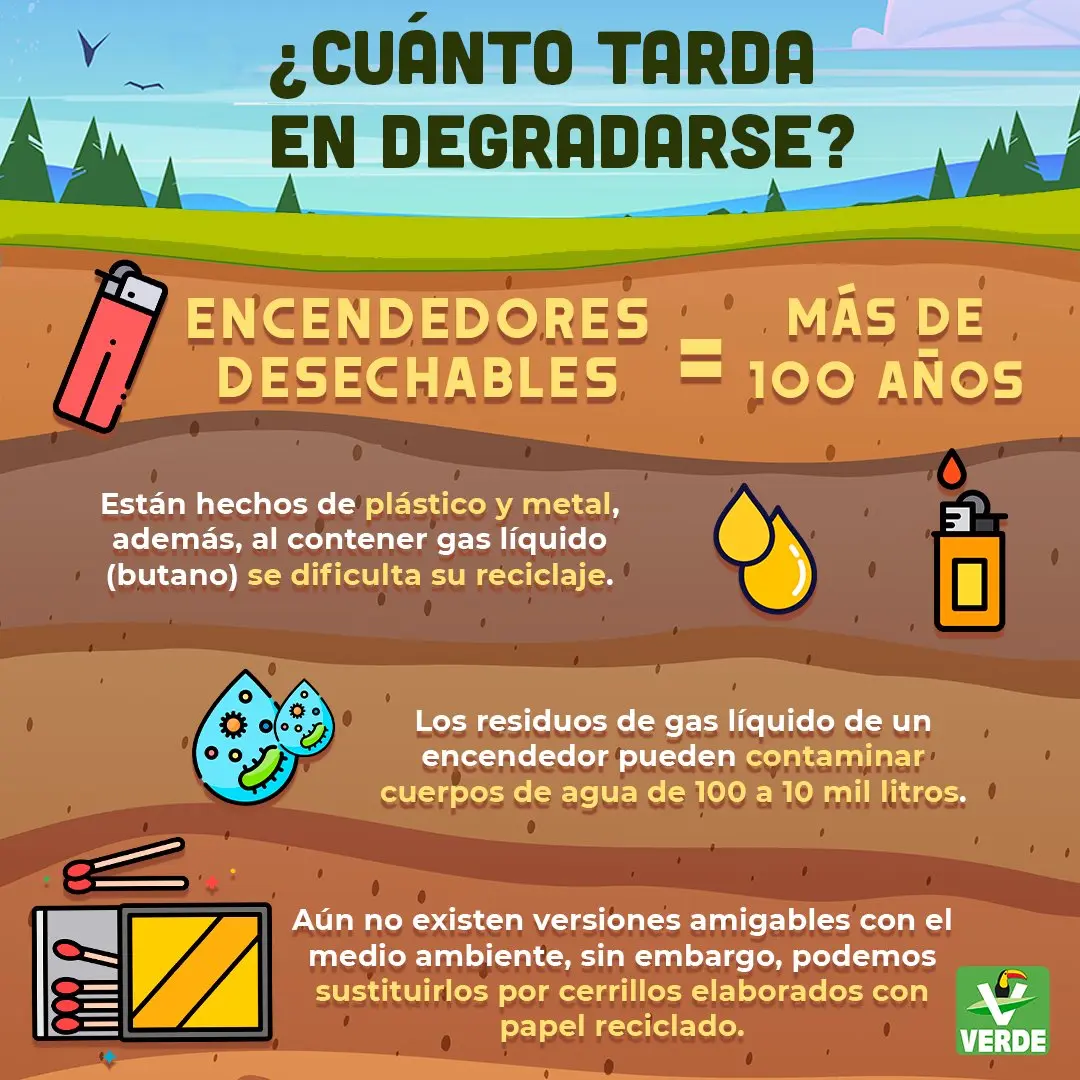 ¿CUÁNTO TARDA EN DEGRADARSE?

ENCENDEDORES DESECHABLES = MÁS DE 100 AÑOS

Están hechos de plástico y metal, además, al contener gas líquido (butano) se dificulta su reciclaje.

Los residuos de gas líquido de un encendedor pueden contaminar cuerpos de agua de 100 a 10 mil litros.

Aún no existen versiones amigables con el medio ambiente, sin embargo, podemos sustituirlos por cerrillos elaborados con papel reciclado.

VERDE